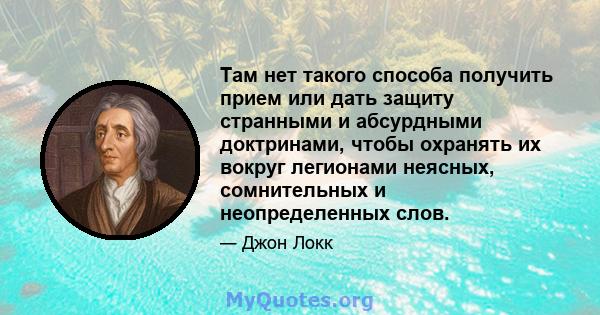 Там нет такого способа получить прием или дать защиту странными и абсурдными доктринами, чтобы охранять их вокруг легионами неясных, сомнительных и неопределенных слов.

— Джон Локк

MyQuotes.org